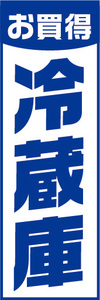 お買得

冷蔵庫